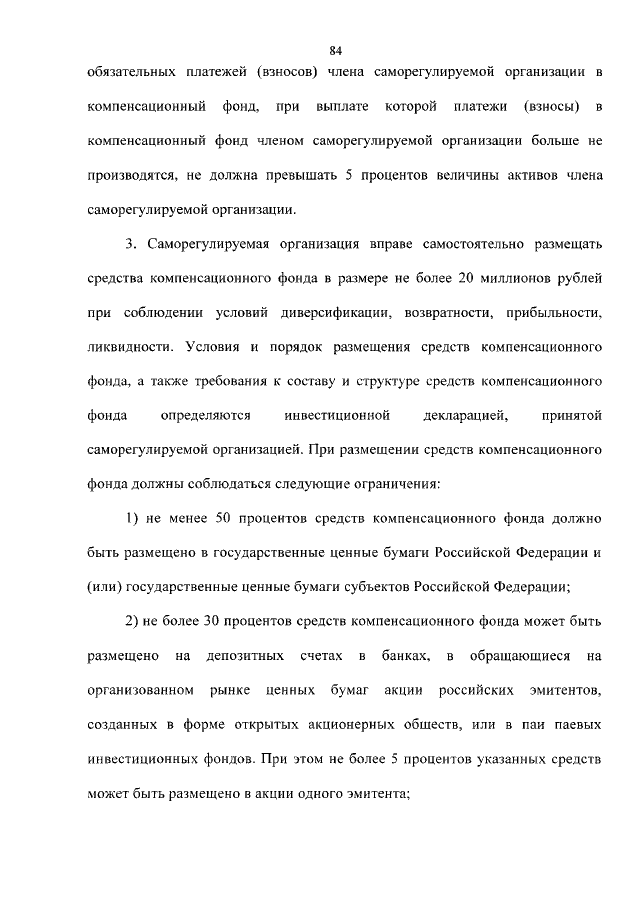 84

обязательных платежей (взносов) члена саморегулируемой организации в компенсационный фонд, при выплате которой платежи (взносы) в компенсационный фонд членом саморегулируемой организации больше не производятся, не должна превышать 5 процентов величины активов члена саморегулируемой организации.

3. Саморегулируемая организация вправе самостоятельно размещать средства компенсационного фонда в размере не более 20 миллионов рублей при соблюдении условий диверсификации, возвратности, прибыльности, ликвидности. Условия и порядок размещения средств компенсационного фонда, а также требования к составу и структуре средств компенсационного фонда определяются инвестиционной декларацией, принятой саморегулируемой организацией. При размещении средств компенсационного фонда должны соблюдаться следующие ограничения:

1) не менее 50 процентов средств компенсационного фонда должно быть размещено в государственные ценные бумаги Российской Федерации и (или) государственные ценные бумаги субъектов Российской Федерации;

2) не более 30 процентов средств компенсационного фонда может быть размещено на депозитных счетах в банках, в обращающиеся на организованном рынке ценных бумаг акции российских эмитентов, созданных в форме открытых акционерных обществ, или в паи паевых инвестиционных фондов. При этом не более 5 процентов указанных средств может быть размещено в акции одного эмитента;